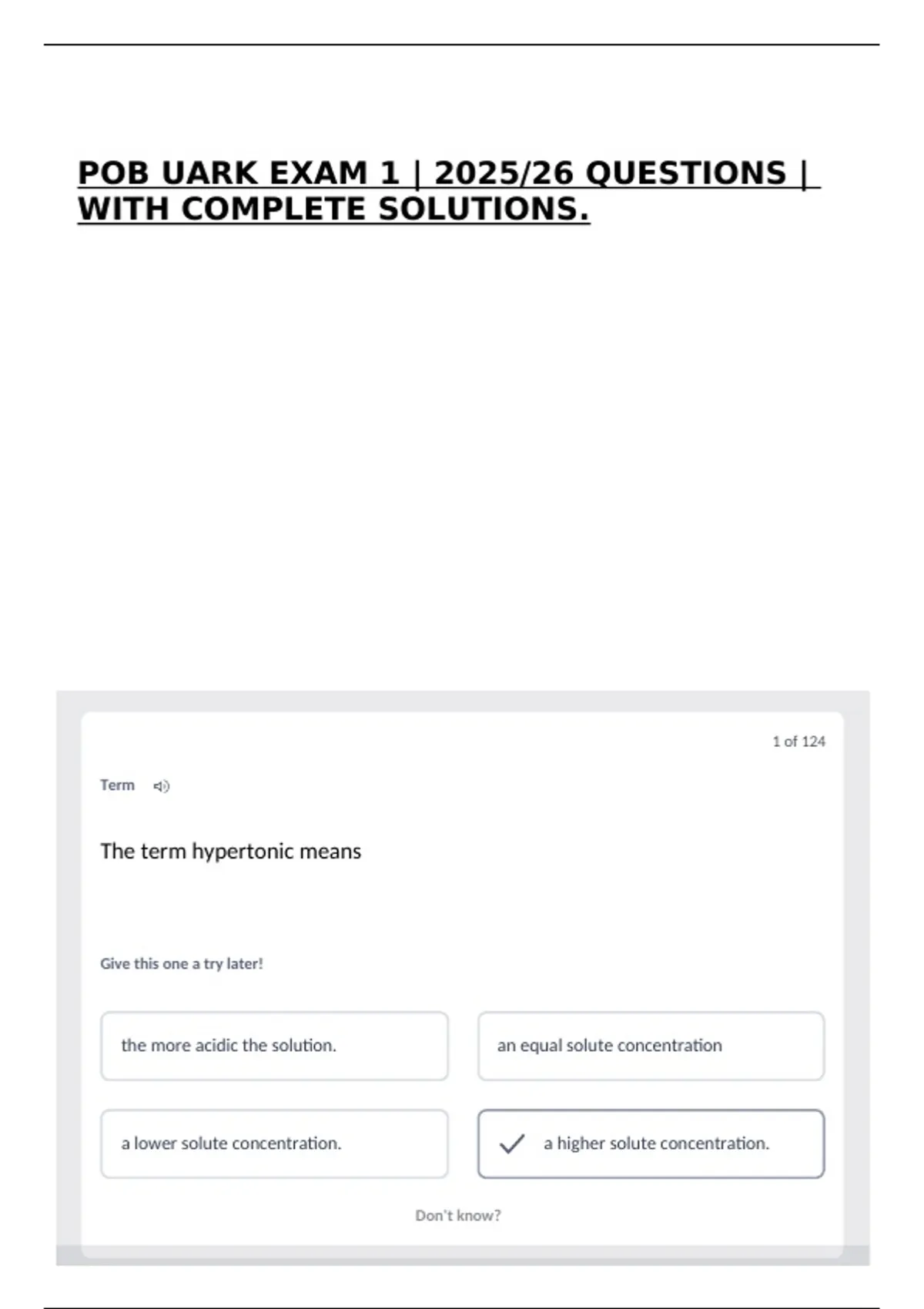 POB UARK EXAM 1 | 2025/26 QUESTIONS | WITH COMPLETE SOLUTIONS.

1 of 124

Term

The term hypertonic means

Give this one a try later!

the more acidic the solution.

an equal solute concentration

a lower solute concentration.

a higher solute concentration.

Don't know?